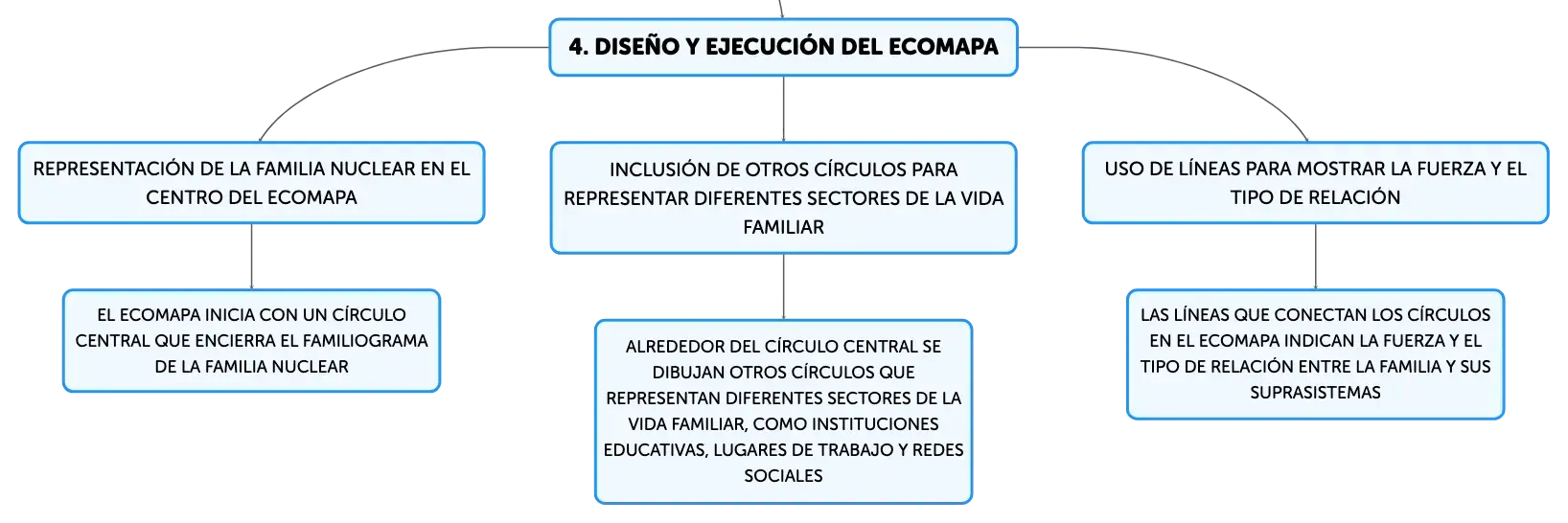 4. DISEÑO Y EJECUCIÓN DEL ECOMAPA

REPRESENTACIÓN DE LA FAMILIA NUCLEAR EN EL CENTRO DEL ECOMAPA

EL ECOMAPA INICIA CON UN CÍRCULO CENTRAL QUE ENCIERRA EL FAMILIOGRAMA DE LA FAMILIA NUCLEAR

INCLUSIÓN DE OTROS CÍRCULOS PARA REPRESENTAR DIFERENTES SECTORES DE LA VIDA FAMILIAR

ALREDEDOR DEL CÍRCULO CENTRAL SE DIBUJAN OTROS CÍRCULOS QUE REPRESENTAN DIFERENTES SECTORES DE LA VIDA FAMILIAR, COMO INSTITUCIONES EDUCATIVAS, LUGARES DE TRABAJO Y REDES SOCIALES

USO DE LÍNEAS PARA MOSTRAR LA FUERZA Y EL TIPO DE RELACIÓN

LAS LÍNEAS QUE CONECTAN LOS CÍRCULOS EN EL ECOMAPA INDICAN LA FUERZA Y EL TIPO DE RELACIÓN ENTRE LA FAMILIA Y SUS SUPRASISTEMAS